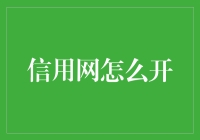 信用网怎么开